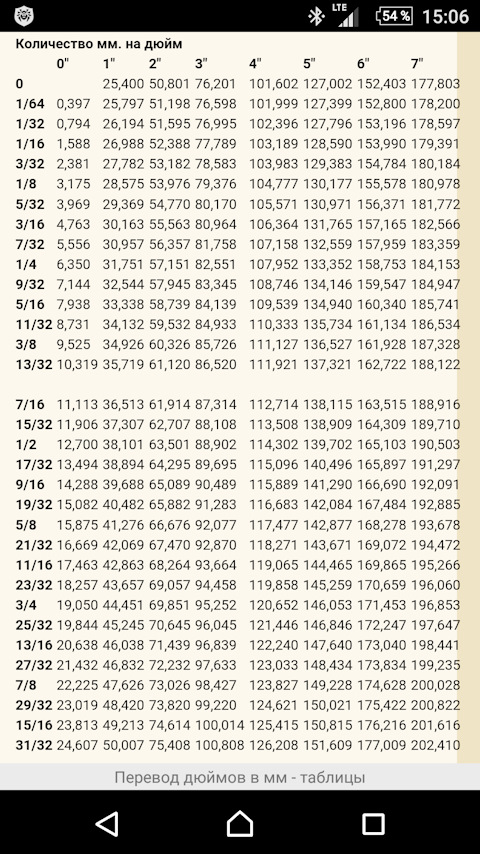 LTE 54 % 15:06

Количество мм. на дюйм

|  | 0" | 1" | 2" | 3" | 4" | 5" | 6" | 7" |
|---|---|---|---|---|---|---|---|---|
| 0 |  | 25,400 | 50,801 | 76,201 | 101,602 | 127,002 | 152,403 | 177,803 |
| 1/64 | 0,397 | 25,797 | 51,198 | 76,598 | 101,999 | 127,399 | 152,800 | 178,200 |
| 1/32 | 0,794 | 26,194 | 51,595 | 76,995 | 102,396 | 127,796 | 153,196 | 178,597 |
| 1/16 | 1,588 | 26,988 | 52,388 | 77,789 | 103,189 | 128,590 | 153,990 | 179,391 |
| 3/32 | 2,381 | 27,782 | 53,182 | 78,583 | 103,983 | 129,383 | 154,784 | 180,184 |
| 1/8 | 3,175 | 28,575 | 53,976 | 79,376 | 104,777 | 130,177 | 155,578 | 180,978 |
| 5/32 | 3,969 | 29,369 | 54,770 | 80,170 | 105,571 | 130,971 | 156,371 | 181,772 |
| 3/16 | 4,763 | 30,163 | 55,563 | 80,964 | 106,364 | 131,765 | 157,165 | 182,566 |
| 7/32 | 5,556 | 30,957 | 56,357 | 81,758 | 107,158 | 132,559 | 157,959 | 183,359 |
| 1/4 | 6,350 | 31,751 | 57,151 | 82,551 | 107,952 | 133,352 | 158,753 | 184,153 |
| 9/32 | 7,144 | 32,544 | 57,945 | 83,345 | 108,746 | 134,146 | 159,547 | 184,947 |
| 5/16 | 7,938 | 33,338 | 58,739 | 84,139 | 109,539 | 134,940 | 160,340 | 185,741 |
| 11/32 | 8,731 | 34,132 | 59,532 | 84,933 | 110,333 | 135,734 | 161,134 | 186,534 |
| 3/8 | 9,525 | 34,926 | 60,326 | 85,726 | 111,127 | 136,527 | 161,928 | 187,328 |
| 13/32 | 10,319 | 35,719 | 61,120 | 86,520 | 111,921 | 137,321 | 162,722 | 188,122 |
| 7/16 | 11,113 | 36,513 | 61,914 | 87,314 | 112,714 | 138,115 | 163,515 | 188,916 |
| 15/32 | 11,906 | 37,307 | 62,707 | 88,108 | 113,508 | 138,909 | 164,309 | 189,710 |
| 1/2 | 12,700 | 38,101 | 63,501 | 88,902 | 114,302 | 139,702 | 165,103 | 190,503 |
| 17/32 | 13,494 | 38,894 | 64,295 | 89,695 | 115,096 | 140,496 | 165,897 | 191,297 |
| 9/16 | 14,288 | 39,688 | 65,089 | 90,489 | 115,889 | 141,290 | 166,690 | 192,091 |
| 19/32 | 15,082 | 40,482 | 65,882 | 91,283 | 116,683 | 142,084 | 167,484 | 192,885 |
| 5/8 | 15,875 | 41,276 | 66,676 | 92,077 | 117,477 | 142,877 | 168,278 | 193,678 |
| 21/32 | 16,669 | 42,069 | 67,470 | 92,870 | 118,271 | 143,671 | 169,072 | 194,472 |
| 11/16 | 17,463 | 42,863 | 68,264 | 93,664 | 119,065 | 144,465 | 169,865 | 195,266 |
| 23/32 | 18,257 | 43,657 | 69,057 | 94,458 | 119,858 | 145,259 | 170,659 | 196,060 |
| 3/4 | 19,050 | 44,451 | 69,851 | 95,252 | 120,652 | 146,053 | 171,453 | 196,853 |
| 25/32 | 19,844 | 45,245 | 70,645 | 96,045 | 121,446 | 146,846 | 172,247 | 197,647 |
| 13/16 | 20,638 | 46,038 | 71,439 | 96,839 | 122,240 | 147,640 | 173,040 | 198,441 |
| 27/32 | 21,432 | 46,832 | 72,232 | 97,633 | 123,033 | 148,434 | 173,834 | 199,235 |
| 7/8 | 22,225 | 47,626 | 73,026 | 98,427 | 123,827 | 149,228 | 174,628 | 200,028 |
| 29/32 | 23,019 | 48,420 | 73,820 | 99,220 | 124,621 | 150,021 | 175,422 | 200,822 |
| 15/16 | 23,813 | 49,213 | 74,614 | 100,014 | 125,415 | 150,815 | 176,216 | 201,616 |
| 31/32 | 24,607 | 50,007 | 75,408 | 100,808 | 126,208 | 151,609 | 177,009 | 202,410 |

Перевод дюймов в мм - таблицы